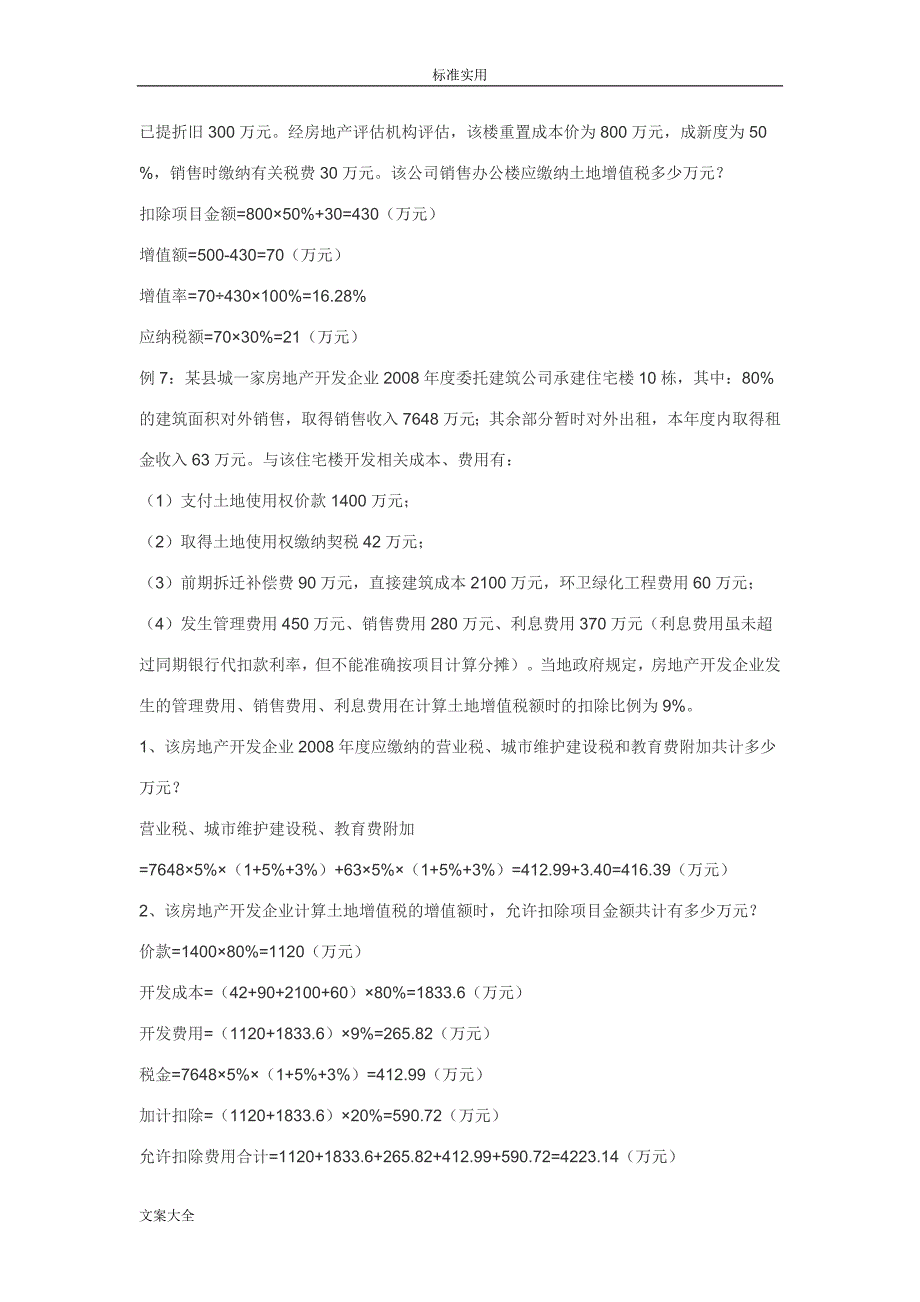 标准实用

已提折旧 300 万元。经房地产评估机构评估，该楼重置成本价为 800 万元，成新度为 50%，销售时缴纳有关税费 30 万元。该公司销售办公楼应缴纳土地增值税多少万元？

扣除项目金额=800×50%+30=430（万元）

增值额=500-430=70（万元）

增值率=70÷430×100%=16.28%

应纳税额=70×30%=21（万元）

例 7：某县城一家房地产开发企业 2008 年度委托建筑公司承建住宅楼 10 栋，其中：80%的建筑面积对外销售，取得销售收入 7648 万元；其余部分暂时对外出租，本年度内取得租金收入 63 万元。与该住宅楼开发相关成本、费用有：

（1）支付土地使用权价款 1400 万元；

（2）取得土地使用权缴纳契税 42 万元；

（3）前期拆迁补偿费 90 万元，直接建筑成本 2100 万元，环卫绿化工程费用 60 万元；

（4）发生管理费用 450 万元、销售费用 280 万元、利息费用 370 万元（利息费用虽未超过同期银行代扣款利率，但不能准确按项目计算分摊）。当地政府规定，房地产开发企业发生的管理费用、销售费用、利息费用在计算土地增值税额时的扣除比例为 9%。

1、该房地产开发企业 2008 年度应缴纳的营业税、城市维护建设税和教育费附加共计多少万元？

营业税、城市维护建设税、教育费附加

=7648×5%×（1+5%+3%）+63×5%×（1+5%+3%）=412.99+3.40=416.39（万元）

2、该房地产开发企业计算土地增值税的增值额时，允许扣除项目金额共计有多少万元？

价款=1400×80%=1120（万元）

开发成本=（42+90+2100+60）×80%=1833.6（万元）

开发费用=（1120+1833.6）×9%=265.82（万元）

税金=7648×5%×（1+5%+3%）=412.99（万元）

加计扣除=（1120+1833.6）×20%=590.72（万元）

允许扣除费用合计=1120+1833.6+265.82+412.99+590.72=4223.14（万元）

文案大全